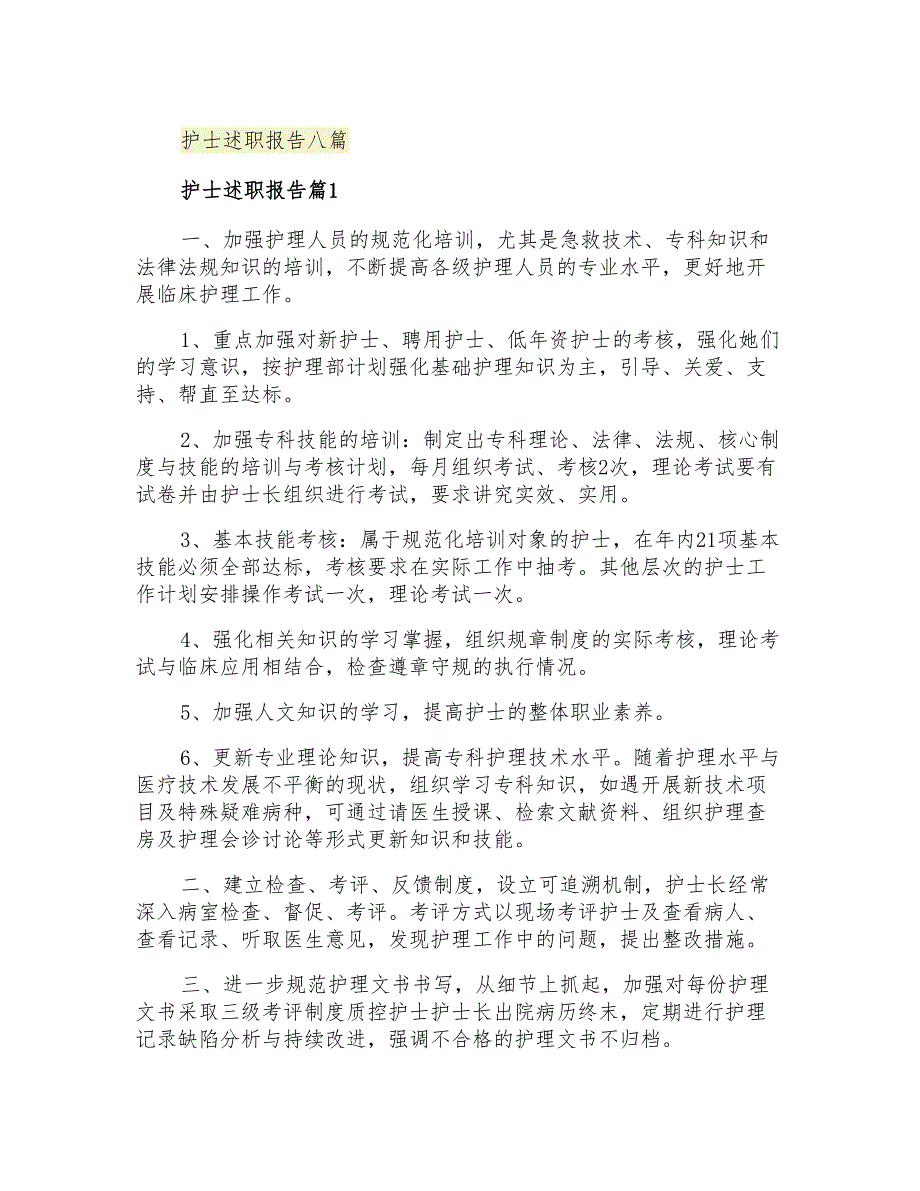 护士述职报告八篇

护士述职报告篇1

一、加强护理人员的规范化培训，尤其是急救技术、专科知识和法律法规知识的培训，不断提高各级护理人员的专业水平，更好地开展临床护理工作。

1、重点加强对新护士、聘用护士、低年资护士的考核，强化她们的学习意识，按护理部计划强化基础护理知识为主，引导、关爱、支持、帮直至达标。

2、加强专科技能的培训：制定出专科理论、法律、法规、核心制度与技能的培训与考核计划，每月组织考试、考核2次，理论考试要有试卷并由护士长组织进行考试，要求讲究实效、实用。

3、基本技能考核：属于规范化培训对象的护士，在年内21项基本技能必须全部达标，考核要求在实际工作中抽考。其他层次的护士工作计划安排操作考试一次，理论考试一次。

4、强化相关知识的学习掌握，组织规章制度的实际考核，理论考试与临床应用相结合，检查遵章守规的执行情况。

5、加强人文知识的学习，提高护士的整体职业素养。

6、更新专业理论知识，提高专科护理技术水平。随着护理水平与医疗技术发展不平衡的现状，组织学习专科知识，如遇开展新技术项目及特殊疑难病种，可通过请医生授课、检索文献资料、组织护理查房及护理会诊讨论等形式更新知识和技能。

二、建立检查、考评、反馈制度，设立可追溯机制，护士长经常深入病室检查、督促、考评。考评方式以现场考评护士及查看病人、查看记录、听取医生意见，发现护理工作中的问题，提出整改措施。

三、进一步规范护理文书书写，从细节上抓起，加强对每份护理文书采取三级考评制度质控护士护士长出院病历终末，定期进行护理记录缺陷分析与持续改进，强调不合格的护理文书不归档。